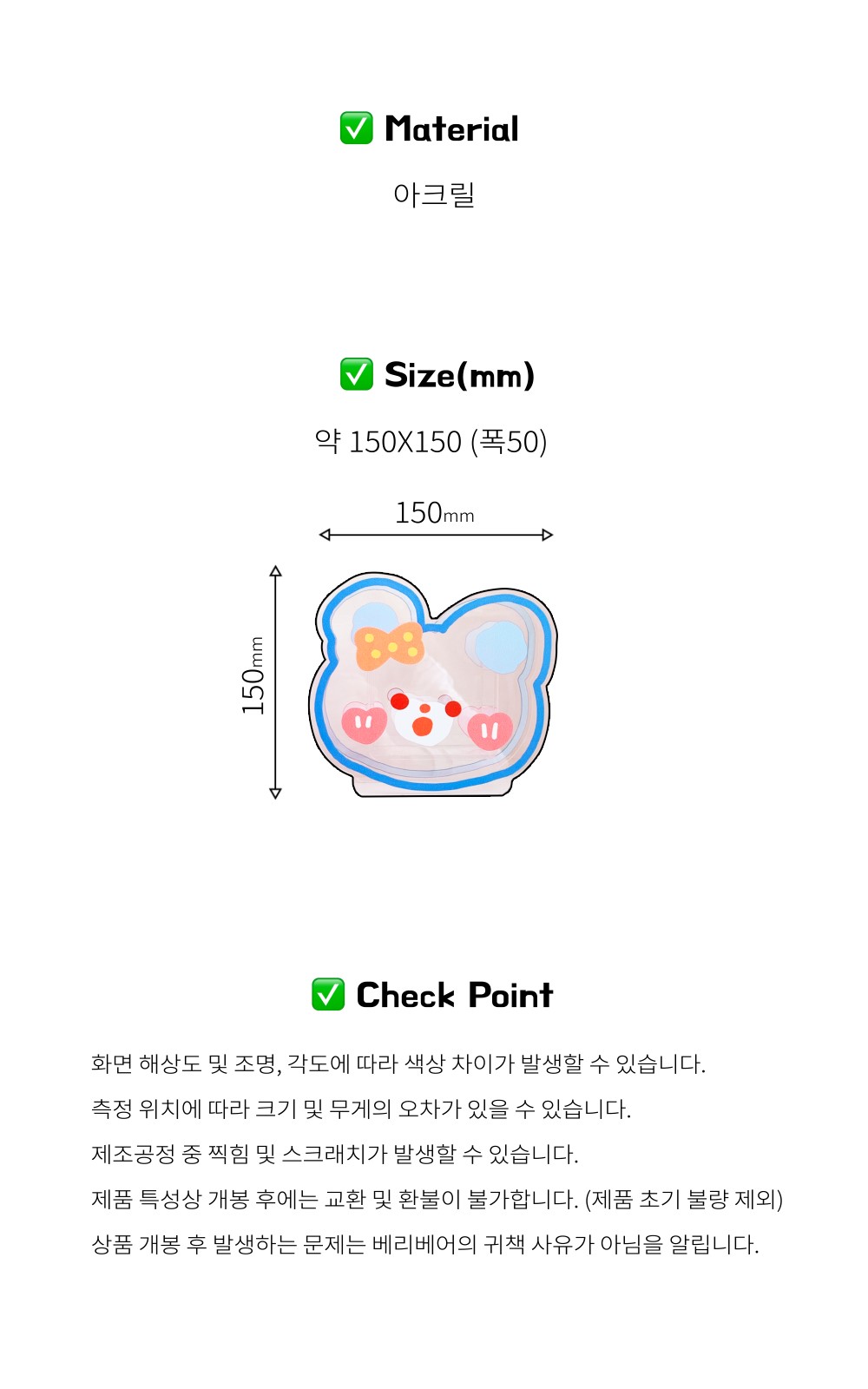 ✅ Material

아크릴

✅ Size(mm)

약 150X150 (폭50)

150mm

150mm

✅ Check Point

화면 해상도 및 조명, 각도에 따라 색상 차이가 발생할 수 있습니다.

측정 위치에 따라 크기 및 무게의 오차가 있을 수 있습니다.

제조공정 중 찍힘 및 스크래치가 발생할 수 있습니다.

제품 특성상 개봉 후에는 교환 및 환불이 불가합니다. (제품 초기 불량 제외)

상품 개봉 후 발생하는 문제는 베리베어의 귀책 사유가 아님을 알립니다.